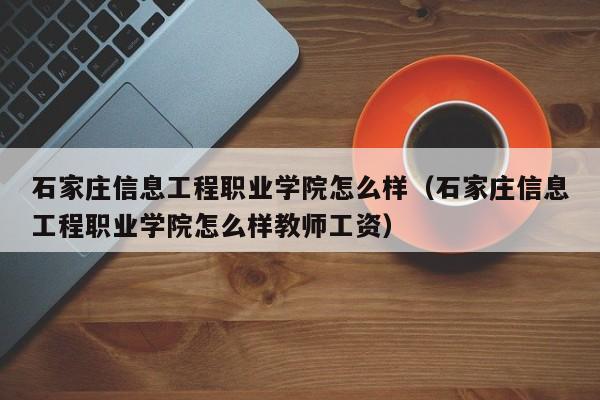 石家庄信息工程职业学院怎么样（石家庄信息工程职业学院怎么样教师工资）